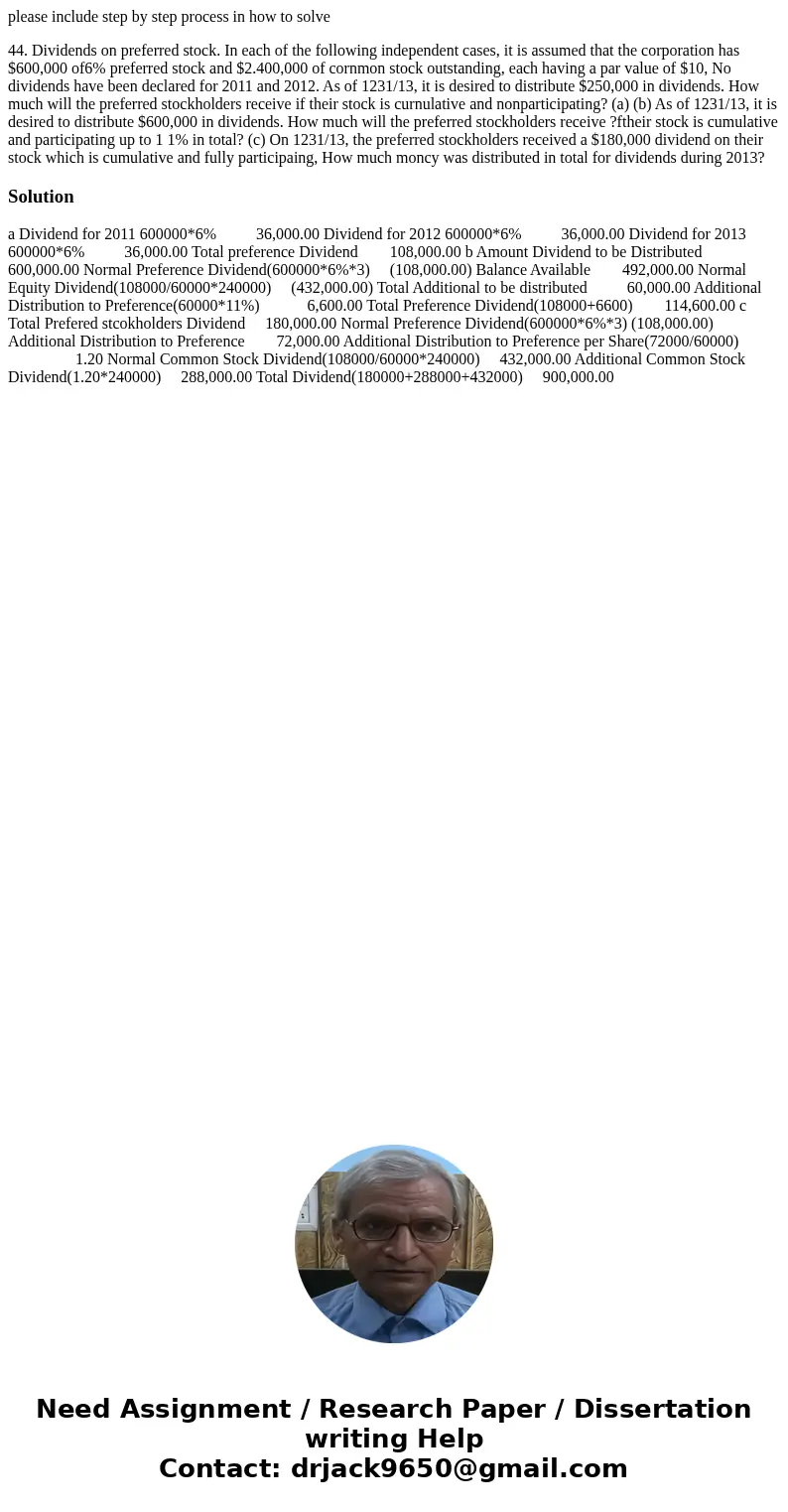 please include step by step process in how to solve

44. Dividends on preferred stock. In each of the following independent cases, it is assumed that the corporation has $600,000 of6% preferred stock and $2.400,000 of cornmon stock outstanding, each having a par value of $10, No dividends have been declared for 2011 and 2012. As of 1231/13, it is desired to distribute $250,000 in dividends. How much will the preferred stockholders receive if their stock is curnulative and nonparticipating? (a) (b) As of 1231/13, it is desired to distribute $600,000 in dividends. How much will the preferred stockholders receive ?ftheir stock is cumulative and participating up to 1 1% in total? (c) On 1231/13, the preferred stockholders received a $180,000 dividend on their stock which is cumulative and fully participaing, How much moncy was distributed in total for dividends during 2013?

Solution

a Dividend for 2011 600000*6% 36,000.00 Dividend for 2012 600000*6% 36,000.00 Dividend for 2013 600000*6% 36,000.00 Total preference Dividend 108,000.00 b Amount Dividend to be Distributed 600,000.00 Normal Preference Dividend(600000*6%*3) (108,000.00) Balance Available 492,000.00 Normal Equity Dividend(108000/60000*240000) (432,000.00) Total Additional to be distributed 60,000.00 Additional Distribution to Preference(60000*11%) 6,600.00 Total Preference Dividend(108000+6600) 114,600.00 c Total Prefered stcokholders Dividend 180,000.00 Normal Preference Dividend(600000*6%*3) (108,000.00) Additional Distribution to Preference 72,000.00 Additional Distribution to Preference per Share(72000/60000) 1.20 Normal Common Stock Dividend(108000/60000*240000) 432,000.00 Additional Common Stock Dividend(1.20*240000) 288,000.00 Total Dividend(180000+288000+432000) 900,000.00

Need Assignment / Research Paper / Dissertation writing Help
Contact: drjack9650@gmail.com